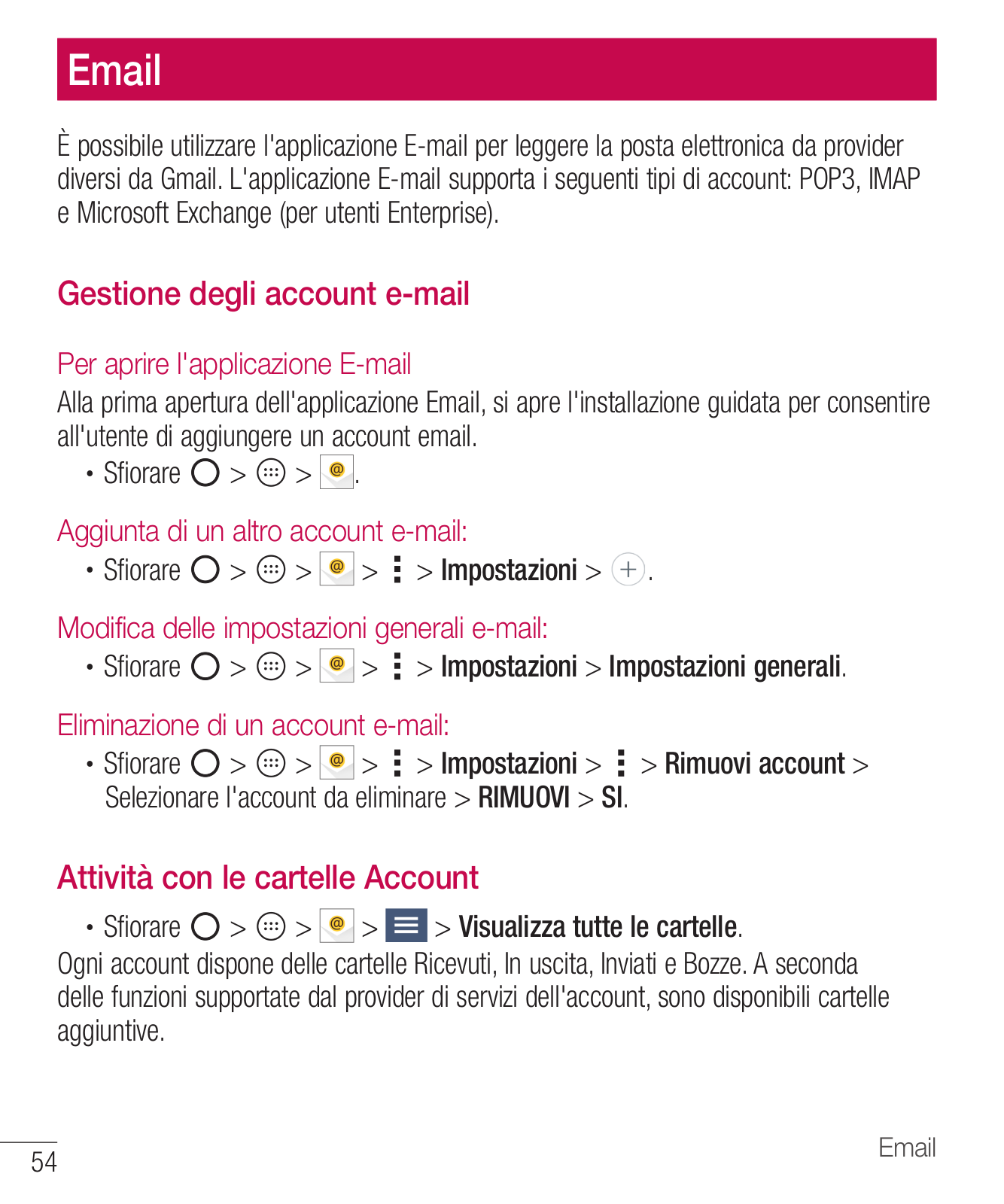 Email

È possibile utilizzare l'applicazione E-mail per leggere la posta elettronica da provider diversi da Gmail. L'applicazione E-mail supporta i seguenti tipi di account: POP3, IMAP e Microsoft Exchange (per utenti Enterprise).

Gestione degli account e-mail

Per aprire l'applicazione E-mail

Alla prima apertura dell'applicazione Email, si apre l'installazione guidata per consentire all'utente di aggiungere un account email.

• Sfiorare > > .

Aggiunta di un altro account e-mail:

• Sfiorare > > > > Impostazioni > .

Modifica delle impostazioni generali e-mail:

• Sfiorare > > > > Impostazioni > Impostazioni generali.

Eliminazione di un account e-mail:

• Sfiorare > > > > Impostazioni > > Rimuovi account > Selezionare l'account da eliminare > RIMUOVI > SI.

Attività con le cartelle Account

• Sfiorare > > > > Visualizza tutte le cartelle.

Ogni account dispone delle cartelle Ricevuti, In uscita, Inviati e Bozze. A seconda delle funzioni supportate dal provider di servizi dell'account, sono disponibili cartelle aggiuntive.

54

Email